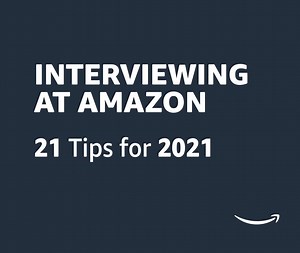 INTERVIEWING AT AMAZON

21 Tips for 2021